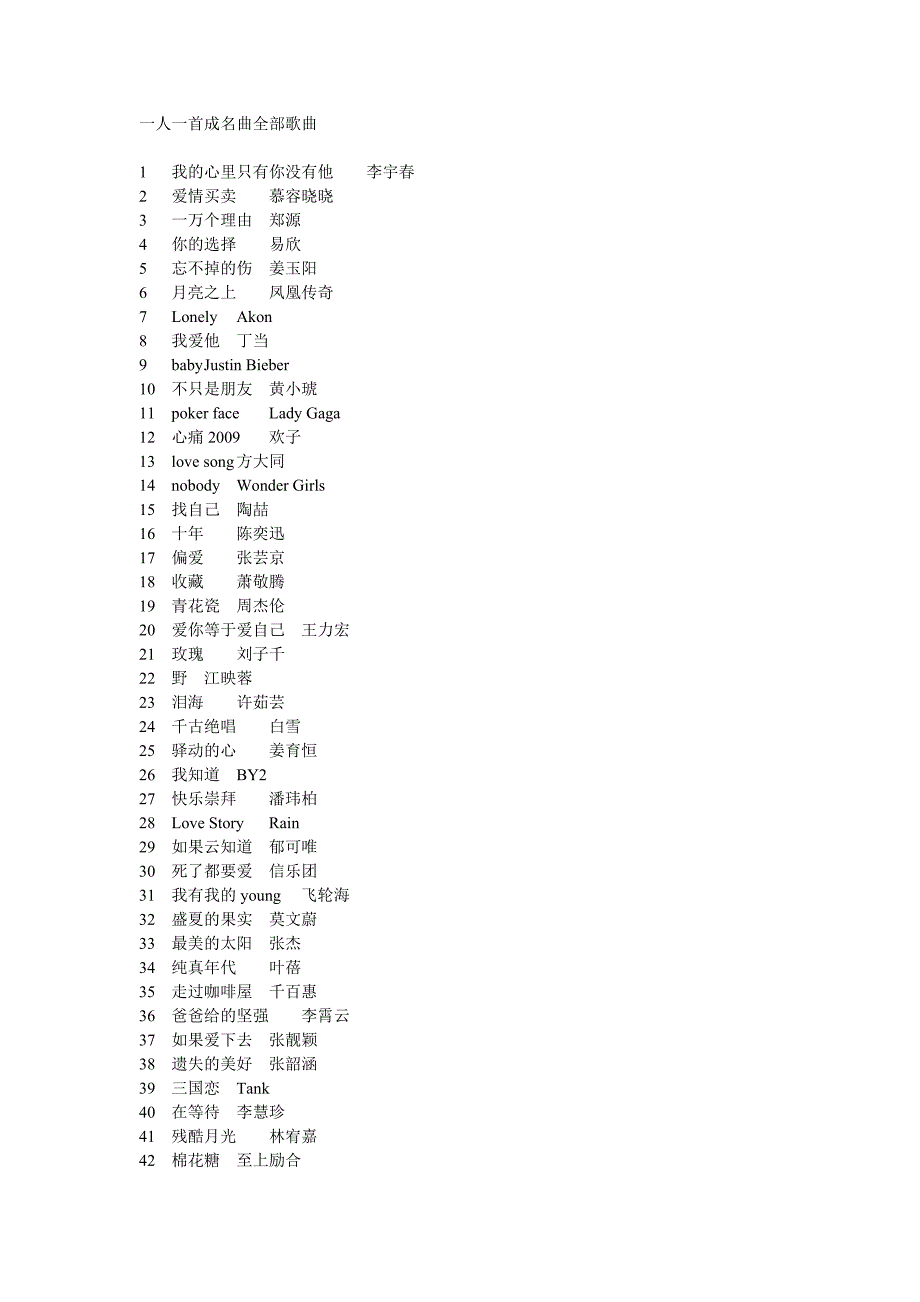 一人一首成名曲全部歌曲

1 我的心里只有你没有他 李宇春
2 爱情买卖 慕容晓晓
3 一万个理由 郑源
4 你的选择 易欣
5 忘不掉的伤 姜玉阳
6 月亮之上 凤凰传奇
7 Lonely Akon
8 我爱他 丁当
9 babyJustin Bieber
10 不只是朋友 黄小琥
11 poker face Lady Gaga
12 心痛 2009 欢子
13 love song 方大同
14 nobody Wonder Girls
15 找自己 陶喆
16 十年 陈奕迅
17 偏爱 张芸京
18 收藏 萧敬腾
19 青花瓷 周杰伦
20 爱你等于爱自己 王力宏
21 玫瑰 刘子千
22 野 江映蓉
23 泪海 许茹芸
24 千古绝唱 白雪
25 驿动的心 姜育恒
26 我知道 BY2
27 快乐崇拜 潘玮柏
28 Love Story Rain
29 如果云知道 郁可唯
30 死了都要爱 信乐团
31 我有我的 young 飞轮海
32 盛夏的果实 莫文蔚
33 最美的太阳 张杰
34 纯真年代 叶蓓
35 走过咖啡屋 千百惠
36 爸爸给的坚强 李霄云
37 如果爱下去 张靓颖
38 遗失的美好 张韶涵
39 三国恋 Tank
40 在等待 李慧珍
41 残酷月光 林宥嘉
42 棉花糖 至上励合